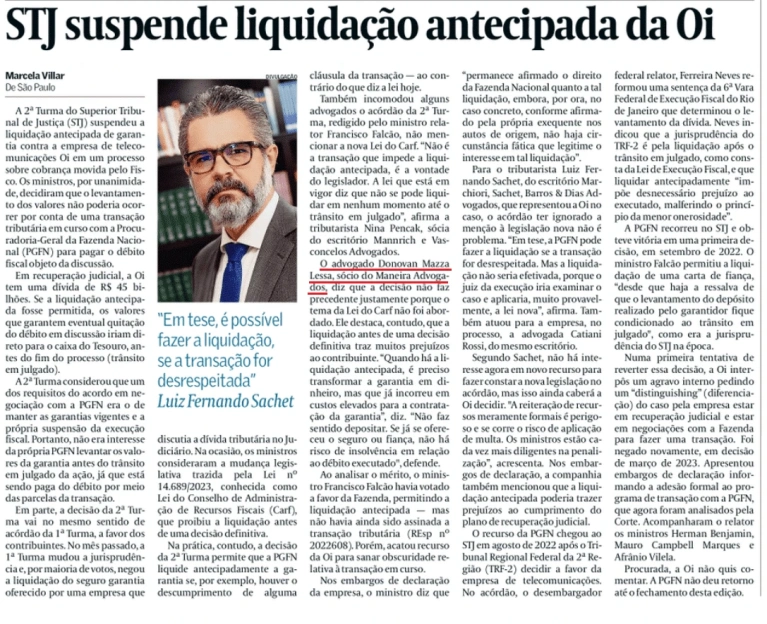 STJ suspende liquidação antecipada da Oi

Marcela Villar
De São Paulo

A 2ª Turma do Superior Tribunal de Justiça (STJ) suspendeu a liquidação antecipada de garantia contra a empresa de telecomunicações Oi em um processo sobre cobrança movida pelo Fisco. Os ministros, por unanimidade, decidiram que o levantamento dos valores não poderia ocorrer por conta de uma transação tributária em curso com a Procuradoria-Geral da Fazenda Nacional (PGFN) para pagar o débito fiscal objeto da discussão.

Em recuperação judicial, a Oi tem uma dívida de R$ 45 bilhões. Se a liquidação antecipada fosse permitida, os valores que garantem eventual quitação do débito em discussão iriam direto para o caixa do Tesouro, antes do fim do processo (trânsito em julgado).

A 2ª Turma considerou que um dos requisitos do acordo em negociação com a PGFN era o de manter as garantias vigentes e a própria suspensão da execução fiscal. Portanto, não era interesse da própria PGFN levantar os valores da garantia antes do trânsito em julgado da ação, já que está sendo paga do débito por meio das parcelas da transação.

Em parte, a decisão da 2ª Turma vai no mesmo sentido de acórdão da 1ª Turma, a favor dos contribuintes. No mês passado, a 1ª Turma mudou a jurisprudência e, por maioria de votos, negou a liquidação do seguro garantia oferecido por uma empresa que

DIVULGAÇÃO

"Em tese, é possível fazer a liquidação, se a transação for desrespeitada"
Luiz Fernando Sachet

discutia a dívida tributária no Judiciário. Na ocasião, os ministros consideraram a mudança legislativa trazida pela Lei nº 14.689/2023, conhecida como Lei do Conselho de Administração de Recursos Fiscais (Carf), que proibiu a liquidação antes de uma decisão definitiva.

Na prática, contudo, a decisão da 2ª Turma permite que a PGFN liquide antecipadamente a garantia se, por exemplo, houver o descumprimento de alguma cláusula da transação — ao contrário do que diz a lei hoje.

Também incomodou alguns advogados o acórdão da 2ª Turma, redigido pelo ministro relator Francisco Falcão, não mencionar a nova Lei do Carf. "Não é a transação que impede a liquidação antecipada, é a vontade do legislador. A lei que está em vigor diz que não se pode liquidar em nenhum momento até o trânsito em julgado", afirma a tributarista Nina Pencak, sócia do escritório Mannrich e Vasconcelos Advogados.

O advogado Donovan Mazza Lessa, sócio do Maneira Advogados, diz que a decisão não faz precedente justamente porque o tema da Lei do Carf não foi abordado. Ele destaca, contudo, que a liquidação antes de uma decisão definitiva traz muitos prejuízos ao contribuinte. "Quando há a liquidação antecipada, é preciso transformar a garantia em dinheiro, mas que já incorreu em custos elevados para a contratação da garantia", diz. "Não faz sentido depositar. Se já se ofereceu o seguro ou fiança, não há risco de insolvência em relação ao débito executado", defende.

Ao analisar o mérito, o ministro Francisco Falcão havia votado a favor da Fazenda, permitindo a liquidação antecipada — mas não havia ainda sido assinada a transação tributária (REsp nº 2022608). Porém, acatou recurso da Oi para sanar obscuridade relativa à transação em curso.

Nos embargos de declaração da empresa, o ministro diz que "permanece afirmado o direito da Fazenda Nacional quanto a tal liquidação, embora, por ora, no caso concreto, conforme afirmado pela própria exequente nos autos de origem, não haja circunstância fática que legitime o interesse em tal liquidação".

Para o tributarista Luiz Fernando Sachet, do escritório Marchiori, Sachet, Barros & Dias Advogados, que representou a Oi no caso, o acórdão ter ignorado a menção à legislação nova não é problema. "Em tese, a PGFN pode fazer a liquidação se a transação for desrespeitada. Mas a liquidação não seria efetivada, porque o juiz da execução iria examinar o caso e aplicaria, muito provavelmente, a lei nova", afirma. Também atuou para a empresa, no processo, a advogada Catiani Rossi, do mesmo escritório.

Segundo Sachet, não há interesse agora em novo recurso para fazer constar a nova legislação no acórdão, mas isso ainda caberá a Oi decidir. "A reiteração de recursos meramente formais é perigoso e se corre o risco de aplicação de multa. Os ministros estão cada vez mais diligentes na penalização", acrescenta. Nos embargos de declaração, a companhia também mencionou que a liquidação antecipada poderia trazer prejuízos ao cumprimento do plano de recuperação judicial.

O recurso da PGFN chegou ao STJ em agosto de 2022 após o Tribunal Regional Federal da 2ª Região (TRF-2) decidir a favor da empresa de telecomunicações. No acórdão, o desembargador federal relator, Ferreira Neves reformou uma sentença da 6ª Vara Federal de Execução Fiscal do Rio de Janeiro que determinou o levantamento da dívida. Neves indicou que a jurisprudência do TRF-2 é pela liquidação após o trânsito em julgado, como consta da Lei de Execução Fiscal, e que liquidar antecipadamente "impõe desnecessário prejuízo ao executado, malferindo o princípio da menor onerosidade".

A PGFN recorreu no STJ e obteve vitória em uma primeira decisão, em setembro de 2022. O ministro Falcão permitiu a liquidação de uma carta de fiança, "desde que haja a ressalva de que o levantamento do depósito realizado pelo garantidor fique condicionado ao trânsito em julgado", como era a jurisprudência do STJ na época.

Numa primeira tentativa de reverter essa decisão, a Oi interpôs um agravo interno pedindo um "distinguishing" (diferenciação) do caso pela empresa estar em recuperação judicial e estar em negociações com a Fazenda para fazer uma transação. Foi negado novamente, em decisão de março de 2023. Apresentou embargos de declaração informando a adesão formal ao programa de transação com a PGFN, que agora foram analisados pela Corte. Acompanharam o relator os ministros Herman Benjamin, Mauro Campbell Marques e Afrânio Vilela.

Procurada, a Oi não quis comentar. A PGFN não deu retorno até o fechamento desta edição.